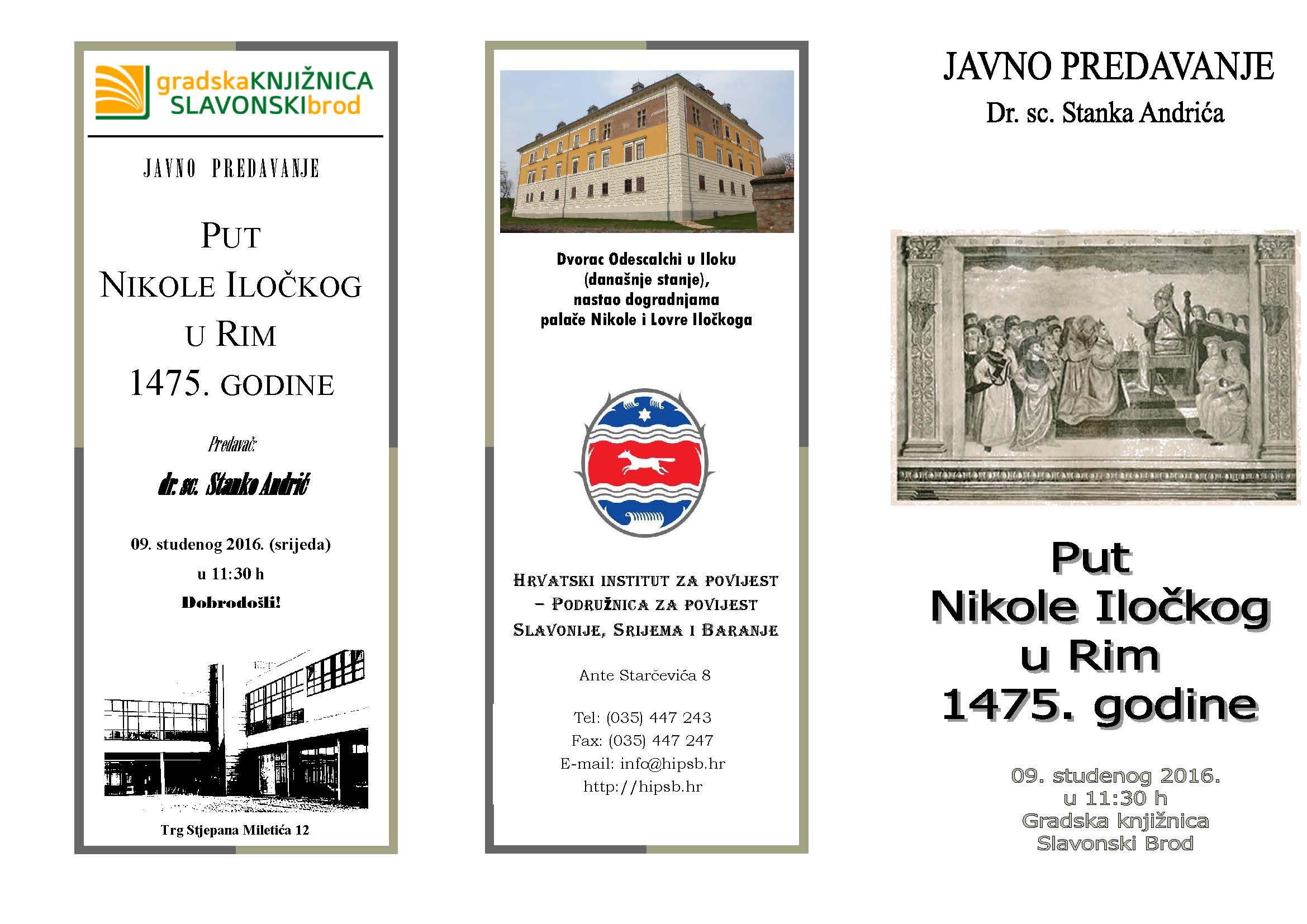 gradskaKNJIŽNICA
SLAVONSKIbrod

JAVNO PREDAVANJE

PUT
NIKOLE ILOČKOG
U RIM
1475. GODINE

Predavač:

dr. sc. Stanko Andrić

09. studenog 2016. (srijeda)
u 11:30 h
Dobrodošli!

Trg Stjepana Miletića 12

Dvorac Odescalchi u Iloku
(današnje stanje),
nastao dogradnjama
palače Nikole i Lovre Iločkoga

HRVATSKI INSTITUT ZA POVIJEST
– PODRUŽNICA ZA POVIJEST
SLAVONIJE, SRIJEMA I BARANJE

Ante Starčevića 8

Tel: (035) 447 243
Fax: (035) 447 247
E-mail: info@hipsb.hr
http://hipsb.hr

JAVNO PREDAVANJE
Dr. sc. Stanka Andrića

Put
Nikole Iločkog
u Rim
1475. godine

09. studenog 2016.
u 11:30 h
Gradska knjižnica
Slavonski Brod